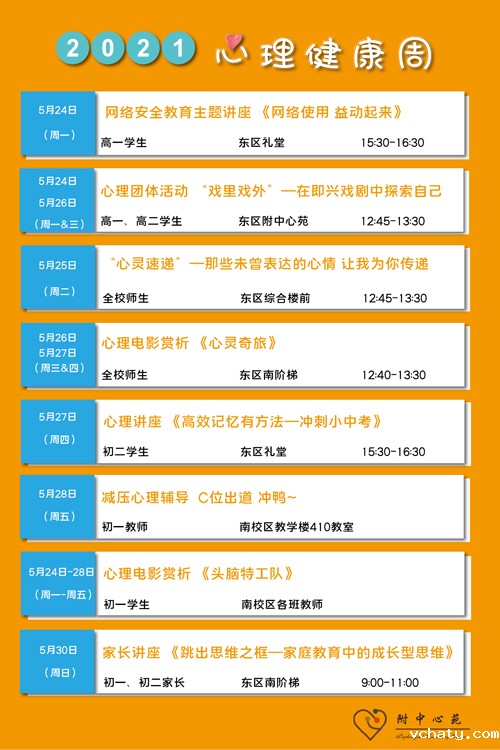 2021 心理健康周

5月24日
（周一）
网络安全教育主题讲座 《网络使用 益动起来》
高一学生 东区礼堂 15:30-16:30

5月24日
5月26日
（周一&三）
心理团体活动 “戏里戏外”—在即兴戏剧中探索自己
高一、高二学生 东区附中心苑 12:45-13:30

5月25日
（周二）
“心灵速递”—那些未曾表达的心情 让我为你传递
全校师生 东区综合楼前 12:45-13:30

5月26日
5月27日
（周三&四）
心理电影赏析 《心灵奇旅》
全校师生 东区南阶梯 12:40-13:30

5月27日
（周四）
心理讲座 《高效记忆有方法—冲刺小中考》
初二学生 东区礼堂 15:30-16:30

5月28日
（周五）
减压心理辅导 C位出道 冲鸭~
初一教师 南校区教学楼410教室

5月24日-28日
（周一-周五）
心理电影赏析 《头脑特工队》
初一学生 南校区各班教师

5月30日
（周日）
家长讲座 《跳出思维之框—家庭教育中的成长型思维》
初一、初二家长 东区南阶梯 9:00-11:00

附中心苑

vchaty.com